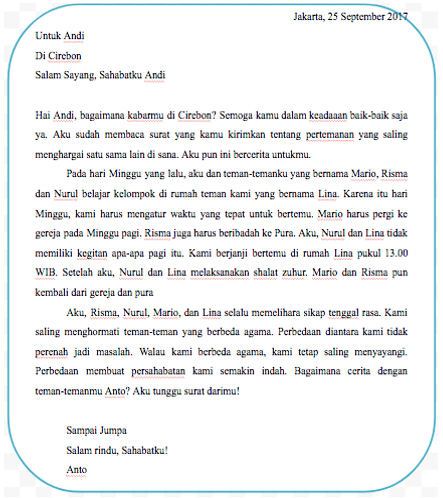 Jakarta, 25 September 2017

Untuk Andi

Di Cirebon

Salam Sayang, Sahabatku Andi

Hai Andi, bagaimana kabarmu di Cirebon? Semoga kamu dalam keadaaan baik-baik saja ya. Aku sudah membaca surat yang kamu kirimkan tentang pertemanan yang saling menghargai satu sama lain di sana. Aku pun ini bercerita untukmu.

Pada hari Minggu yang lalu, aku dan teman-temanku yang bernama Mario, Risma dan Nurul belajar kelompok di rumah teman kami yang bernama Lina. Karena itu hari Minggu, kami harus mengatur waktu yang tepat untuk bertemu. Mario harus pergi ke gereja pada Minggu pagi. Risma juga harus beribadah ke Pura. Aku, Nurul dan Lina tidak memiliki kegitan apa-apa pagi itu. Kami berjanji bertemu di rumah Lina pukul 13.00 WIB. Setelah aku, Nurul dan Lina melaksanakan shalat zuhur. Mario dan Risma pun kembali dari gereja dan pura

Aku, Risma, Nurul, Mario, dan Lina selalu memelihara sikap tenggal rasa. Kami saling menghormati teman-teman yang berbeda agama. Perbedaan diantara kami tidak perenah jadi masalah. Walau kami berbeda agama, kami tetap saling menyayangi. Perbedaan membuat persahabatan kami semakin indah. Bagaimana cerita dengan teman-temanmu Anto? Aku tunggu surat darimu!

Sampai Jumpa

Salam rindu, Sahabatku!

Anto